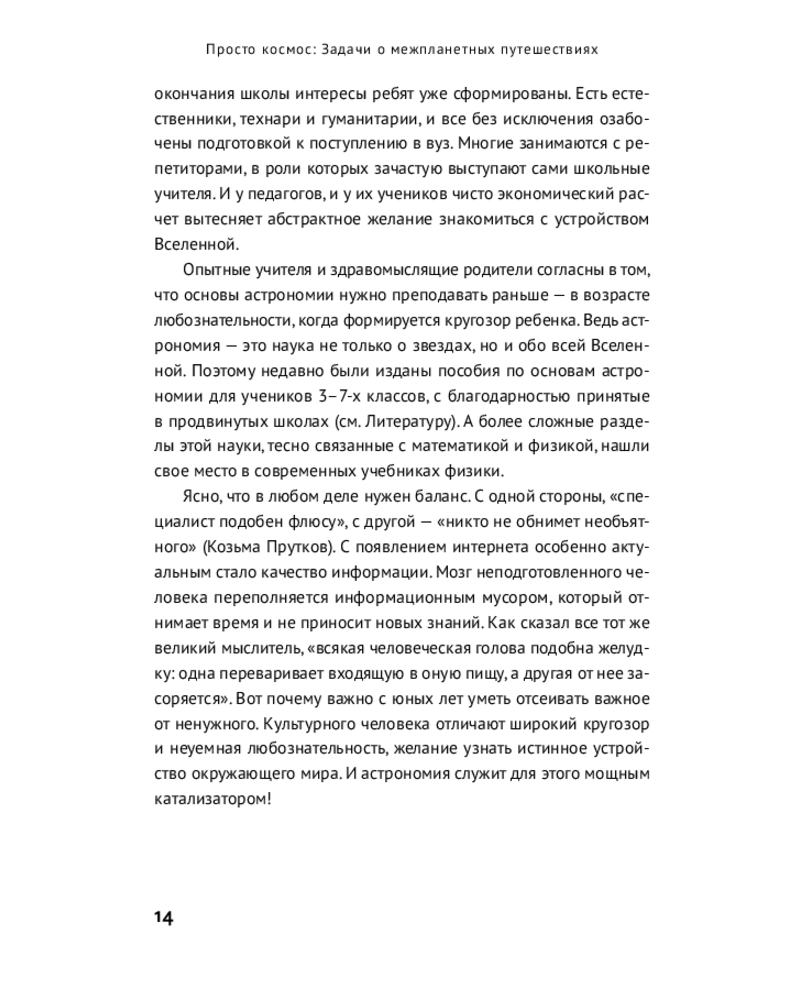 Просто космос: Задачи о межпланетных путешествиях

окончания школы интересы ребят уже сформированы. Есть естественники, технари и гуманитарии, и все без исключения озабочены подготовкой к поступлению в вуз. Многие занимаются с репетиторами, в роли которых зачастую выступают сами школьные учителя. И у педагогов, и у их учеников чисто экономический расчет вытесняет абстрактное желание знакомиться с устройством Вселенной.

Опытные учителя и здравомыслящие родители согласны в том, что основы астрономии нужно преподавать раньше — в возрасте любознательности, когда формируется кругозор ребенка. Ведь астрономия — это наука не только о звездах, но и обо всей Вселенной. Поэтому недавно были изданы пособия по основам астрономии для учеников 3–7-х классов, с благодарностью принятые в продвинутых школах (см. Литературу). А более сложные разделы этой науки, тесно связанные с математикой и физикой, нашли свое место в современных учебниках физики.

Ясно, что в любом деле нужен баланс. С одной стороны, «специалист подобен флюсу», с другой — «никто не обнимет необъятного» (Козьма Прутков). С появлением интернета особенно актуальным стало качество информации. Мозг неподготовленного человека переполняется информационным мусором, который отнимает время и не приносит новых знаний. Как сказал все тот же великий мыслитель, «всякая человеческая голова подобна желудку: одна переваривает входящую в оную пищу, а другая от нее засоряется». Вот почему важно с юных лет уметь отсеивать важное от ненужного. Культурного человека отличают широкий кругозор и неуемная любознательность, желание узнать истинное устройство окружающего мира. И астрономия служит для этого мощным катализатором!

14